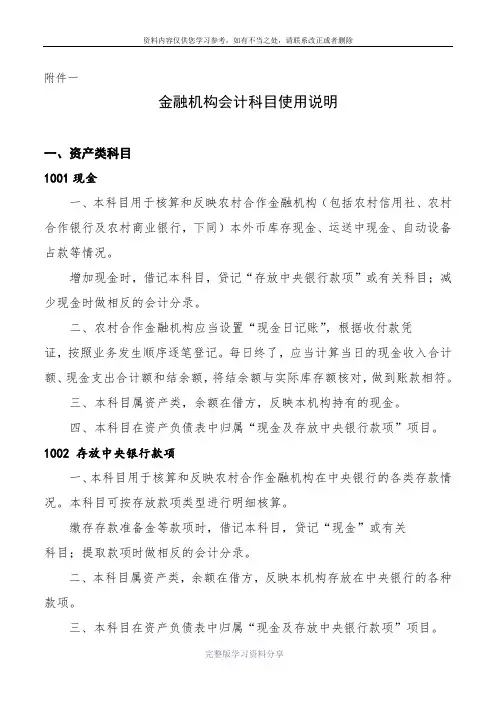 资料内容仅供您学习参考，如有不当之处，请联系改正或者删除

附件一

金融机构会计科目使用说明

一、资产类科目

1001 现金

一、本科目用于核算和反映农村合作金融机构（包括农村信用社、农村合作银行及农村商业银行，下同）本外币库存现金、运送中现金、自动设备占款等情况。

增加现金时，借记本科目，贷记“存放中央银行款项”或有关科目；减少现金时做相反的会计分录。

二、农村合作金融机构应当设置“现金日记账”，根据收付款凭证，按照业务发生顺序逐笔登记。每日终了，应当计算当日的现金收入合计额、现金支出合计额和结余额，将结余额与实际库存额核对，做到账款相符。

三、本科目属资产类，余额在借方，反映本机构持有的现金。

四、本科目在资产负债表中归属“现金及存放中央银行款项”项目。

1002 存放中央银行款项

一、本科目用于核算和反映农村合作金融机构在中央银行的各类存款情况。本科目可按存放款项类型进行明细核算。

缴存存款准备金等款项时，借记本科目，贷记“现金”或有关科目；提取款项时做相反的会计分录。

二、本科目属资产类，余额在借方，反映本机构存放在中央银行的各种款项。

三、本科目在资产负债表中归属“现金及存放中央银行款项”项目。

完整版学习资料分享